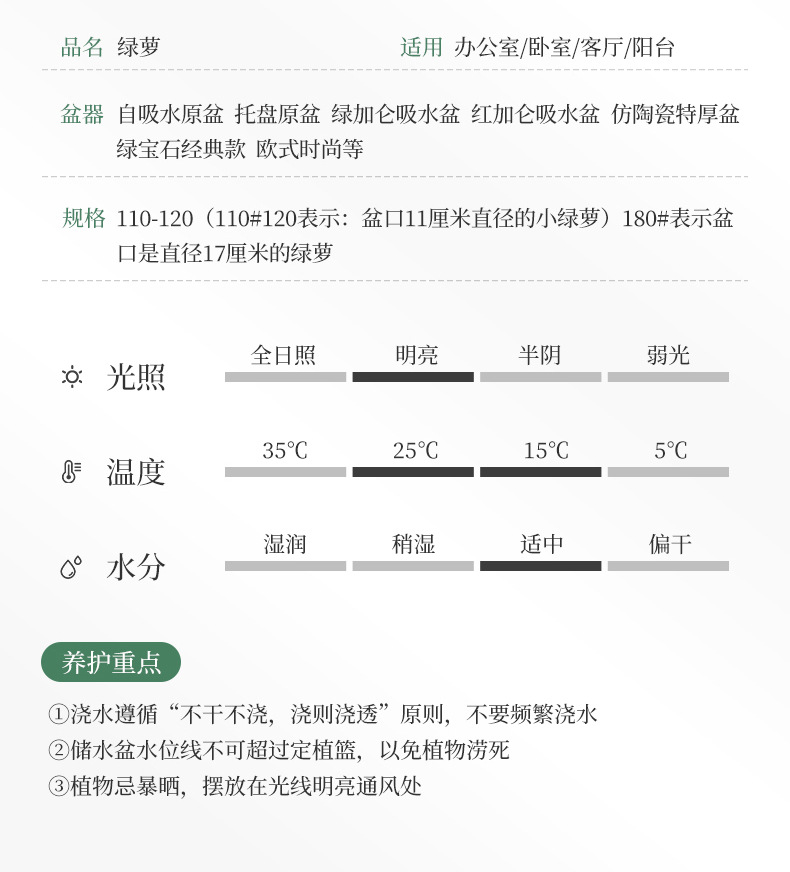 品名 绿萝

适用 办公室/卧室/客厅/阳台

盆器 自吸水原盆 托盘原盆 绿加仑吸水盆 红加仑吸水盆 仿陶瓷特厚盆 绿宝石经典款 欧式时尚等

规格 110-120（110#120表示：盆口11厘米直径的小绿萝）180#表示盆口是直径17厘米的绿萝

光照 全日照 明亮 半阴 弱光

温度 35℃ 25℃ 15℃ 5℃

水分 湿润 稍湿 适中 偏干

养护重点

①浇水遵循“不干不浇，浇则浇透”原则，不要频繁浇水
②储水盆水位线不可超过定植篮，以免植物涝死
③植物忌暴晒，摆放在光线明亮通风处